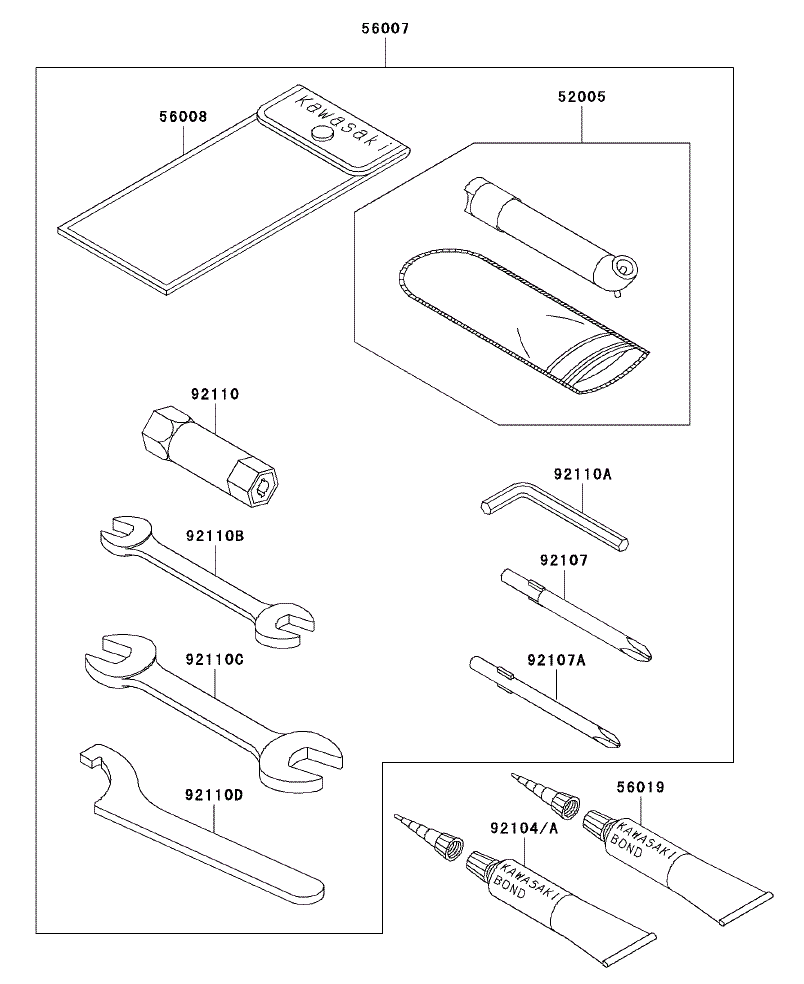 56007

56008

Kawasaki

52005

92110

92110A

92110B

92107

92110C

92107A

92110D

56019

92104/A

KAWASAKI BOND

KAWASAKI BOND